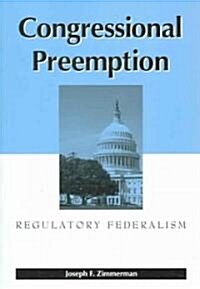 Congressional Preemption

REGULATORY FEDERALISM

Joseph F. Zimmerman